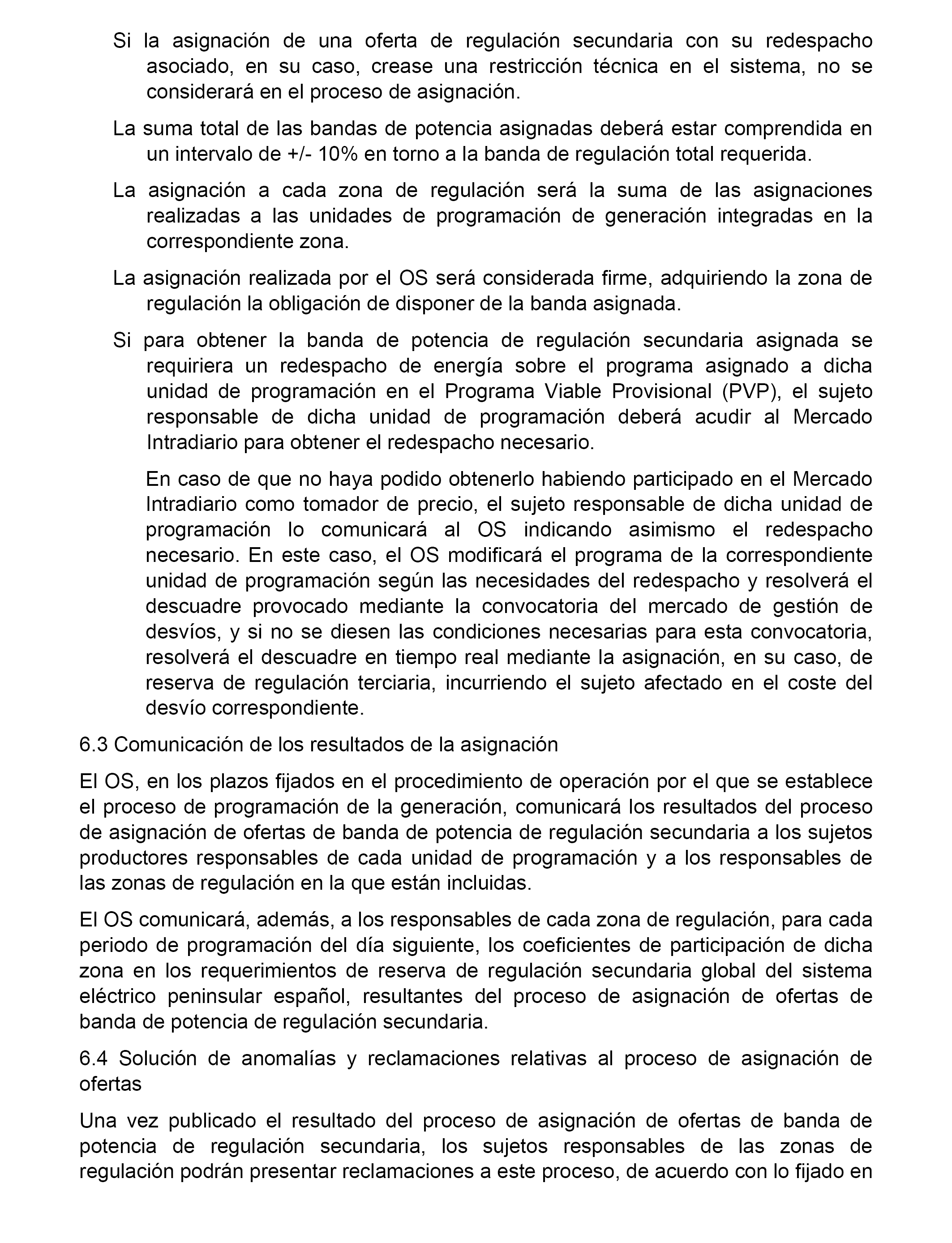 Si la asignación de una oferta de regulación secundaria con su redespacho asociado, en su caso, crease una restricción técnica en el sistema, no se considerará en el proceso de asignación.

La suma total de las bandas de potencia asignadas deberá estar comprendida en un intervalo de +/- 10% en torno a la banda de regulación total requerida.

La asignación a cada zona de regulación será la suma de las asignaciones realizadas a las unidades de programación de generación integradas en la correspondiente zona.

La asignación realizada por el OS será considerada firme, adquiriendo la zona de regulación la obligación de disponer de la banda asignada.

Si para obtener la banda de potencia de regulación secundaria asignada se requiriera un redespacho de energía sobre el programa asignado a dicha unidad de programación en el Programa Viable Provisional (PVP), el sujeto responsable de dicha unidad de programación deberá acudir al Mercado Intradiario para obtener el redespacho necesario.

En caso de que no haya podido obtenerlo habiendo participado en el Mercado Intradiario como tomador de precio, el sujeto responsable de dicha unidad de programación lo comunicará al OS indicando asimismo el redespacho necesario. En este caso, el OS modificará el programa de la correspondiente unidad de programación según las necesidades del redespacho y resolverá el descuadre provocado mediante la convocatoria del mercado de gestión de desvíos, y si no se diesen las condiciones necesarias para esta convocatoria, resolverá el descuadre en tiempo real mediante la asignación, en su caso, de reserva de regulación terciaria, incurriendo el sujeto afectado en el coste del desvío correspondiente.

6.3 Comunicación de los resultados de la asignación

El OS, en los plazos fijados en el procedimiento de operación por el que se establece el proceso de programación de la generación, comunicará los resultados del proceso de asignación de ofertas de banda de potencia de regulación secundaria a los sujetos productores responsables de cada unidad de programación y a los responsables de las zonas de regulación en la que están incluidas.

El OS comunicará, además, a los responsables de cada zona de regulación, para cada periodo de programación del día siguiente, los coeficientes de participación de dicha zona en los requerimientos de reserva de regulación secundaria global del sistema eléctrico peninsular español, resultantes del proceso de asignación de ofertas de banda de potencia de regulación secundaria.

6.4 Solución de anomalías y reclamaciones relativas al proceso de asignación de ofertas

Una vez publicado el resultado del proceso de asignación de ofertas de banda de potencia de regulación secundaria, los sujetos responsables de las zonas de regulación podrán presentar reclamaciones a este proceso, de acuerdo con lo fijado en